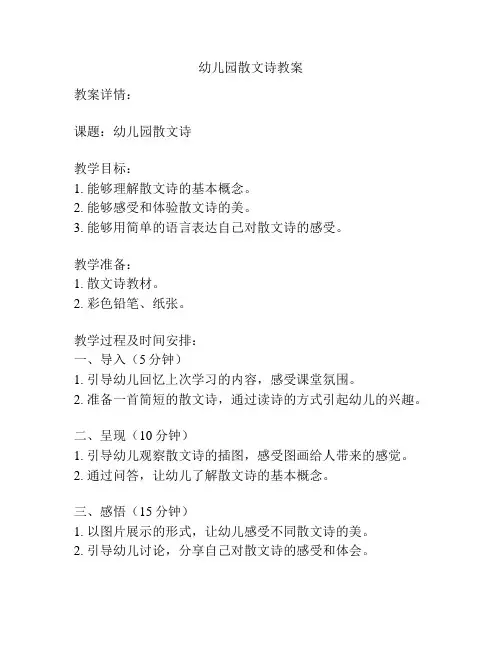 幼儿园散文诗教案

教案详情：

课题：幼儿园散文诗

教学目标：
1. 能够理解散文诗的基本概念。
2. 能够感受和体验散文诗的美。
3. 能够用简单的语言表达自己对散文诗的感受。

教学准备：
1. 散文诗教材。
2. 彩色铅笔、纸张。

教学过程及时间安排：
一、导入（5 分钟）
1. 引导幼儿回忆上次学习的内容，感受课堂氛围。
2. 准备一首简短的散文诗，通过读诗的方式引起幼儿的兴趣。

二、呈现（10 分钟）
1. 引导幼儿观察散文诗的插图，感受图画给人带来的感觉。
2. 通过问答，让幼儿了解散文诗的基本概念。

三、感悟（15 分钟）
1. 以图片展示的形式，让幼儿感受不同散文诗的美。
2. 引导幼儿讨论，分享自己对散文诗的感受和体会。